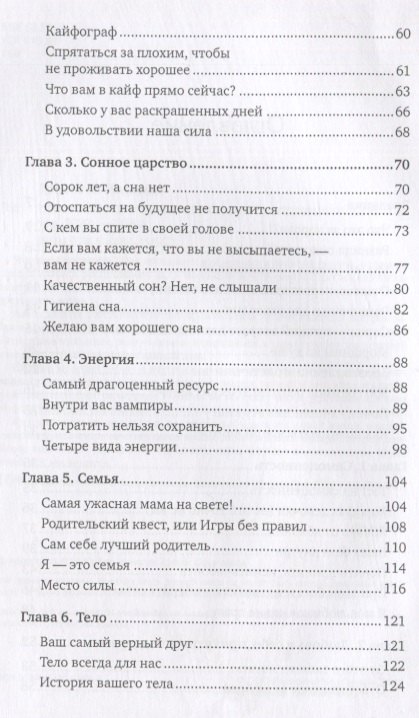 Кайфограф 60
Спрятаться за плохим, чтобы не проживать хорошее 61
Что вам в кайф прямо сейчас? 63
Сколько у вас раскрашенных дней 66
В удовольствии наша сила 68

Глава 3. Сонное царство 70
Сорок лет, а сна нет 70
Отоспаться на будущее не получится 72
С кем вы спите в своей голове 73
Если вам кажется, что вы не высыпаетесь, — вам не кажется 77
Качественный сон? Нет, не слышали 80
Гигиена сна 82
Желаю вам хорошего сна 86

Глава 4. Энергия 88
Самый драгоценный ресурс 88
Внутри вас вампиры 89
Потратить нельзя сохранить 95
Четыре вида энергии 98

Глава 5. Семья 104
Самая ужасная мама на свете! 104
Родительский квест, или Игры без правил 108
Сам себе лучший родитель 110
Я — это семья 114
Место силы 116

Глава 6. Тело 121
Ваш самый верный друг 121
Тело всегда для нас 122
История вашего тела 124